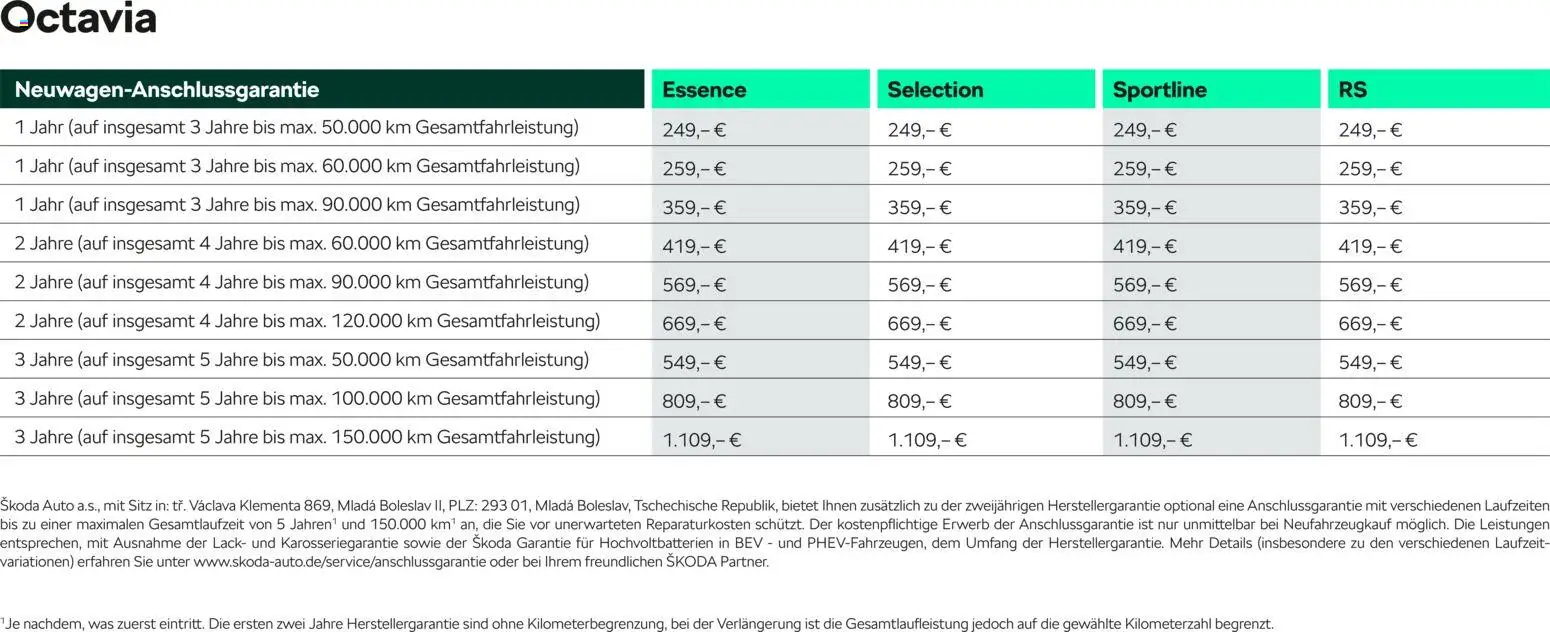 Octavia

| Neuwagen-Anschlussgarantie | Essence | Selection | Sportline | RS |
|---|---|---|---|---|
| 1 Jahr (auf insgesamt 3 Jahre bis max. 50.000 km Gesamtfahrleistung) | 249,– € | 249,– € | 249,– € | 249,– € |
| 1 Jahr (auf insgesamt 3 Jahre bis max. 60.000 km Gesamtfahrleistung) | 259,– € | 259,– € | 259,– € | 259,– € |
| 1 Jahr (auf insgesamt 3 Jahre bis max. 90.000 km Gesamtfahrleistung) | 359,– € | 359,– € | 359,– € | 359,– € |
| 2 Jahre (auf insgesamt 4 Jahre bis max. 60.000 km Gesamtfahrleistung) | 419,– € | 419,– € | 419,– € | 419,– € |
| 2 Jahre (auf insgesamt 4 Jahre bis max. 90.000 km Gesamtfahrleistung) | 569,– € | 569,– € | 569,– € | 569,– € |
| 2 Jahre (auf insgesamt 4 Jahre bis max. 120.000 km Gesamtfahrleistung) | 669,– € | 669,– € | 669,– € | 669,– € |
| 3 Jahre (auf insgesamt 5 Jahre bis max. 50.000 km Gesamtfahrleistung) | 549,– € | 549,– € | 549,– € | 549,– € |
| 3 Jahre (auf insgesamt 5 Jahre bis max. 100.000 km Gesamtfahrleistung) | 809,– € | 809,– € | 809,– € | 809,– € |
| 3 Jahre (auf insgesamt 5 Jahre bis max. 150.000 km Gesamtfahrleistung) | 1.109,– € | 1.109,– € | 1.109,– € | 1.109,– € |

Škoda Auto a.s., mit Sitz in: tř. Václava Klementa 869, Mladá Boleslav II, PLZ: 293 01, Mladá Boleslav, Tschechische Republik, bietet Ihnen zusätzlich zu der zweijährigen Herstellergarantie optional eine Anschlussgarantie mit verschiedenen Laufzeiten bis zu einer maximalen Gesamtlaufzeit von 5 Jahren$^1$ und 150.000 km$^1$ an, die Sie vor unerwarteten Reparaturkosten schützt. Der kostenpflichtige Erwerb der Anschlussgarantie ist nur unmittelbar bei Neufahrzeugkauf möglich. Die Leistungen entsprechen, mit Ausnahme der Lack- und Karosseriegarantie sowie der Škoda Garantie für Hochvoltbatterien in BEV - und PHEV-Fahrzeugen, dem Umfang der Herstellergarantie. Mehr Details (insbesondere zu den verschiedenen Laufzeitvariationen) erfahren Sie unter www.skoda-auto.de/service/anschlussgarantie oder bei Ihrem freundlichen ŠKODA Partner.

$^1$Je nachdem, was zuerst eintritt. Die ersten zwei Jahre Herstellergarantie sind ohne Kilometerbegrenzung, bei der Verlängerung ist die Gesamtlaufleistung jedoch auf die gewählte Kilometerzahl begrenzt.